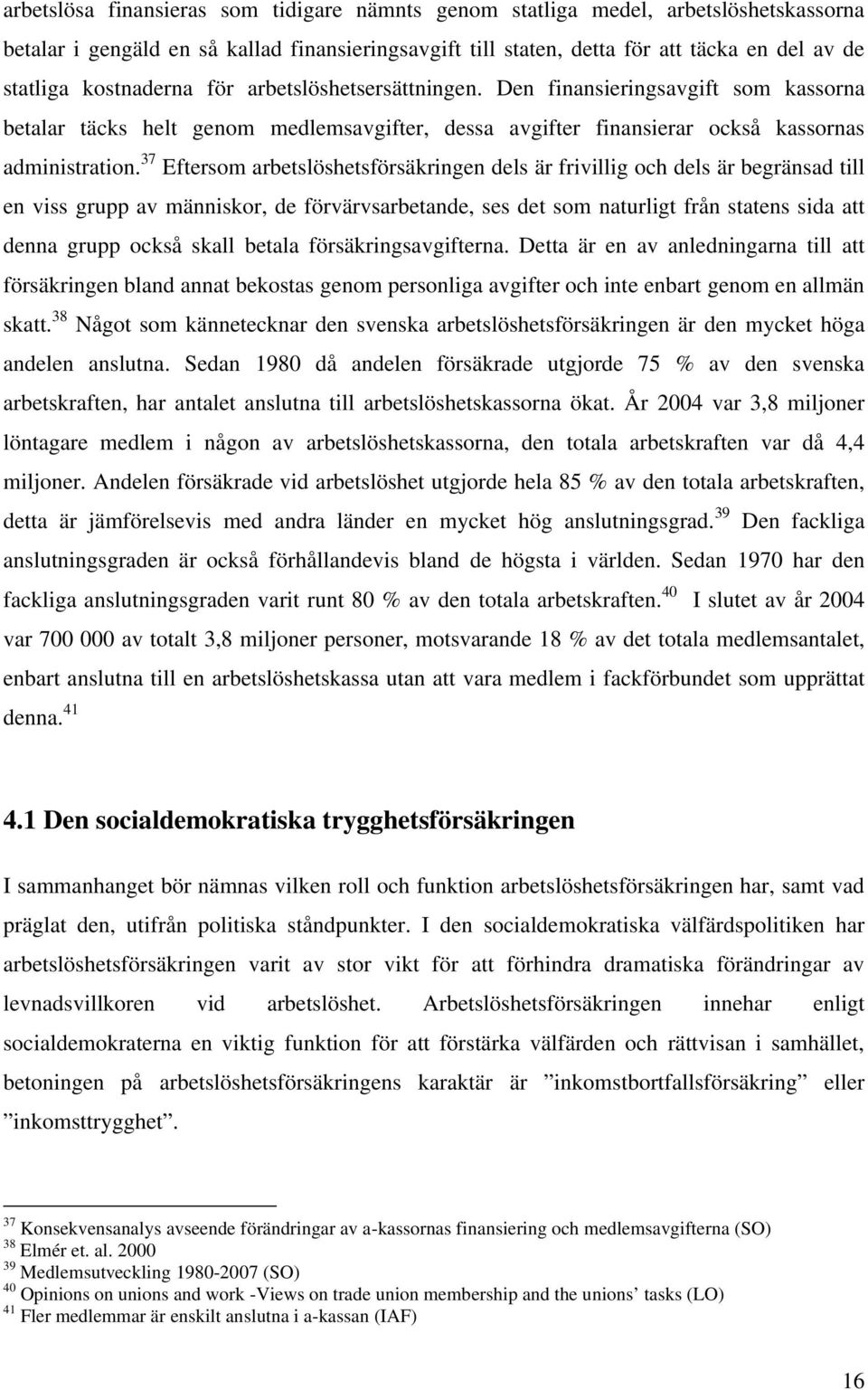 arbetslösa finansieras som tidigare nämnts genom statliga medel, arbetslöshetskassorna betalar i gengäld en så kallad finansieringsavgift till staten, detta för att täcka en del av de statliga kostnaderna för arbetslöshetsersättningen. Den finansieringsavgift som kassorna betalar täcks helt genom medlemsavgifter, dessa avgifter finansierar också kassornas administration.$^{37}$ Eftersom arbetslöshetsförsäkringen dels är frivillig och dels är begränsad till en viss grupp av människor, de förvärvsarbetande, ses det som naturligt från statens sida att denna grupp också skall betala försäkringsavgifterna. Detta är en av anledningarna till att försäkringen bland annat bekostas genom personliga avgifter och inte enbart genom en allmän skatt.$^{38}$ Något som kännetecknar den svenska arbetslöshetsförsäkringen är den mycket höga andelen anslutna. Sedan 1980 då andelen försäkrade utgjorde 75 % av den svenska arbetskraften, har antalet anslutna till arbetslöshetskassorna ökat. År 2004 var 3,8 miljoner löntagare medlem i någon av arbetslöshetskassorna, den totala arbetskraften var då 4,4 miljoner. Andelen försäkrade vid arbetslöshet utgjorde hela 85 % av den totala arbetskraften, detta är jämförelsevis med andra länder en mycket hög anslutningsgrad.$^{39}$ Den fackliga anslutningsgraden är också förhållandevis bland de högsta i världen. Sedan 1970 har den fackliga anslutningsgraden varit runt 80 % av den totala arbetskraften.$^{40}$ I slutet av år 2004 var 700 000 av totalt 3,8 miljoner personer, motsvarande 18 % av det totala medlemsantalet, enbart anslutna till en arbetslöshetskassa utan att vara medlem i fackförbundet som upprättat denna.$^{41}$

4.1 Den socialdemokratiska trygghetsförsäkringen

I sammanhanget bör nämnas vilken roll och funktion arbetslöshetsförsäkringen har, samt vad präglat den, utifrån politiska ståndpunkter. I den socialdemokratiska välfärdspolitiken har arbetslöshetsförsäkringen varit av stor vikt för att förhindra dramatiska förändringar av levnadsvillkoren vid arbetslöshet. Arbetslöshetsförsäkringen innehar enligt socialdemokraterna en viktig funktion för att förstärka välfärden och rättvisan i samhället, betoningen på arbetslöshetsförsäkringens karaktär är ”inkomstbortfallsförsäkring” eller ”inkomsttrygghet”.

$^{37}$ Konsekvensanalys avseende förändringar av a-kassornas finansiering och medlemsavgifterna (SO)
$^{38}$ Elmér et. al. 2000
$^{39}$ Medlemsutveckling 1980-2007 (SO)
$^{40}$ Opinions on unions and work -Views on trade union membership and the unions’ tasks (LO)
$^{41}$ Fler medlemmar är enskilt anslutna i a-kassan (IAF)

16